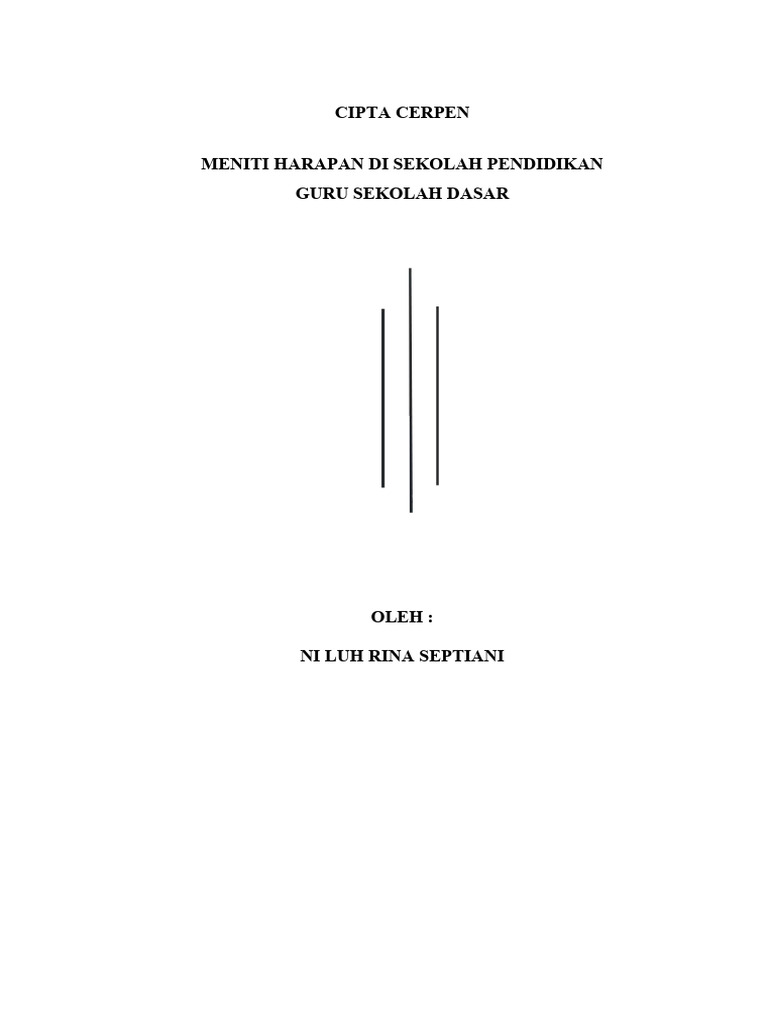 CIPTA CERPEN

MENITI HARAPAN DI SEKOLAH PENDIDIKAN
GURU SEKOLAH DASAR

OLEH :

NI LUH RINA SEPTIANI